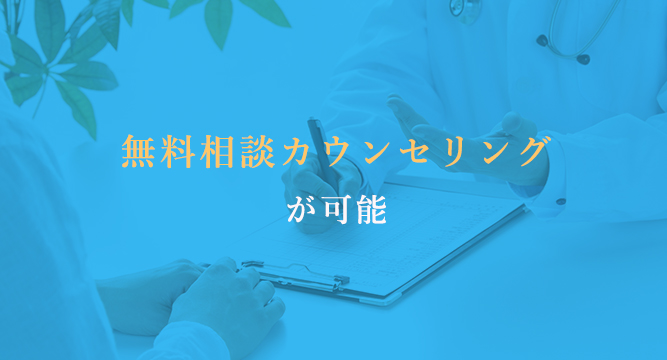 無料相談カウンセリング

が可能